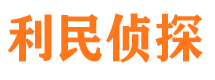 利民侦探